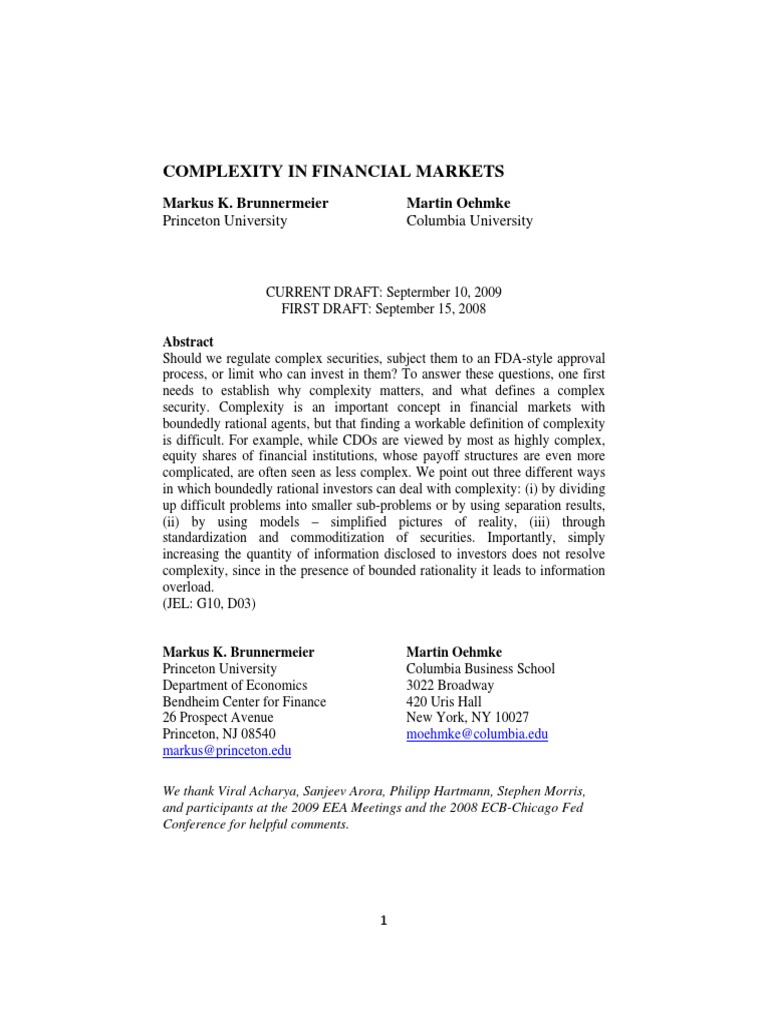 COMPLEXITY IN FINANCIAL MARKETS

Markus K. Brunnermeier
Princeton University

Martin Oehmke
Columbia University

CURRENT DRAFT: Septermber 10, 2009
FIRST DRAFT: September 15, 2008

Abstract
Should we regulate complex securities, subject them to an FDA-style approval process, or limit who can invest in them? To answer these questions, one first needs to establish why complexity matters, and what defines a complex security. Complexity is an important concept in financial markets with boundedly rational agents, but that finding a workable definition of complexity is difficult. For example, while CDOs are viewed by most as highly complex, equity shares of financial institutions, whose payoff structures are even more complicated, are often seen as less complex. We point out three different ways in which boundedly rational investors can deal with complexity: (i) by dividing up difficult problems into smaller sub-problems or by using separation results, (ii) by using models – simplified pictures of reality, (iii) through standardization and commoditization of securities. Importantly, simply increasing the quantity of information disclosed to investors does not resolve complexity, since in the presence of bounded rationality it leads to information overload.
(JEL: G10, D03)

Markus K. Brunnermeier
Princeton University
Department of Economics
Bendheim Center for Finance
26 Prospect Avenue
Princeton, NJ 08540
markus@princeton.edu

Martin Oehmke
Columbia Business School
3022 Broadway
420 Uris Hall
New York, NY 10027
moehmke@columbia.edu

We thank Viral Acharya, Sanjeev Arora, Philipp Hartmann, Stephen Morris, and participants at the 2009 EEA Meetings and the 2008 ECB-Chicago Fed Conference for helpful comments.

1